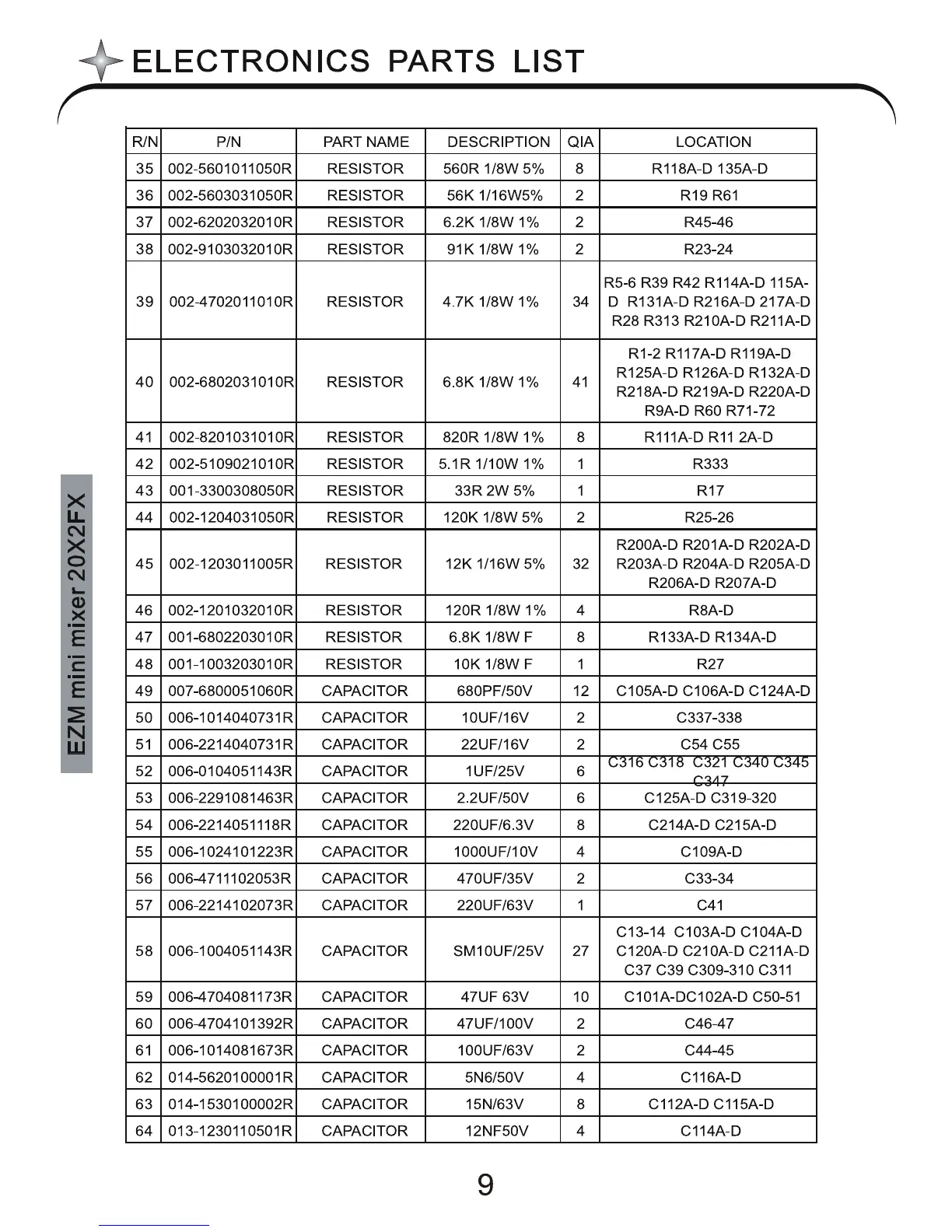 ELECTRONICS PARTS LIST

EZM mini mixer 20X2FX

| R/N | P/N | PART NAME | DESCRIPTION | QIA | LOCATION |
|---|---|---|---|---|---|
| 35 | 002-5601011050R | RESISTOR | 560R 1/8W 5% | 8 | R118A-D 135A-D |
| 36 | 002-5603031050R | RESISTOR | 56K 1/16W5% | 2 | R19 R61 |
| 37 | 002-6202032010R | RESISTOR | 6.2K 1/8W 1% | 2 | R45-46 |
| 38 | 002-9103032010R | RESISTOR | 91K 1/8W 1% | 2 | R23-24 |
| 39 | 002-4702011010R | RESISTOR | 4.7K 1/8W 1% | 34 | R5-6 R39 R42 R114A-D 115A-D R131A-D R216A-D 217A-D R28 R313 R210A-D R211A-D |
| 40 | 002-6802031010R | RESISTOR | 6.8K 1/8W 1% | 41 | R1-2 R117A-D R119A-D R125A-D R126A-D R132A-D R218A-D R219A-D R220A-D R9A-D R60 R71-72 |
| 41 | 002-8201031010R | RESISTOR | 820R 1/8W 1% | 8 | R111A-D R11 2A-D |
| 42 | 002-5109021010R | RESISTOR | 5.1R 1/10W 1% | 1 | R333 |
| 43 | 001-3300308050R | RESISTOR | 33R 2W 5% | 1 | R17 |
| 44 | 002-1204031050R | RESISTOR | 120K 1/8W 5% | 2 | R25-26 |
| 45 | 002-1203011005R | RESISTOR | 12K 1/16W 5% | 32 | R200A-D R201A-D R202A-D R203A-D R204A-D R205A-D R206A-D R207A-D |
| 46 | 002-1201032010R | RESISTOR | 120R 1/8W 1% | 4 | R8A-D |
| 47 | 001-6802203010R | RESISTOR | 6.8K 1/8W F | 8 | R133A-D R134A-D |
| 48 | 001-1003203010R | RESISTOR | 10K 1/8W F | 1 | R27 |
| 49 | 007-6800051060R | CAPACITOR | 680PF/50V | 12 | C105A-D C106A-D C124A-D |
| 50 | 006-1014040731R | CAPACITOR | 10UF/16V | 2 | C337-338 |
| 51 | 006-2214040731R | CAPACITOR | 22UF/16V | 2 | C54 C55 |
| 52 | 006-0104051143R | CAPACITOR | 1UF/25V | 6 | C316 C318 C321 C340 C345 C347 |
| 53 | 006-2291081463R | CAPACITOR | 2.2UF/50V | 6 | C125A-D C319-320 |
| 54 | 006-2214051118R | CAPACITOR | 220UF/6.3V | 8 | C214A-D C215A-D |
| 55 | 006-1024101223R | CAPACITOR | 1000UF/10V | 4 | C109A-D |
| 56 | 006-4711102053R | CAPACITOR | 470UF/35V | 2 | C33-34 |
| 57 | 006-2214102073R | CAPACITOR | 220UF/63V | 1 | C41 |
| 58 | 006-1004051143R | CAPACITOR | SM10UF/25V | 27 | C13-14 C103A-D C104A-D C120A-D C210A-D C211A-D C37 C39 C309-310 C311 |
| 59 | 006-4704081173R | CAPACITOR | 47UF 63V | 10 | C101A-DC102A-D C50-51 |
| 60 | 006-4704101392R | CAPACITOR | 47UF/100V | 2 | C46-47 |
| 61 | 006-1014081673R | CAPACITOR | 100UF/63V | 2 | C44-45 |
| 62 | 014-5620100001R | CAPACITOR | 5N6/50V | 4 | C116A-D |
| 63 | 014-1530100002R | CAPACITOR | 15N/63V | 8 | C112A-D C115A-D |
| 64 | 013-1230110501R | CAPACITOR | 12NF50V | 4 | C114A-D |

9